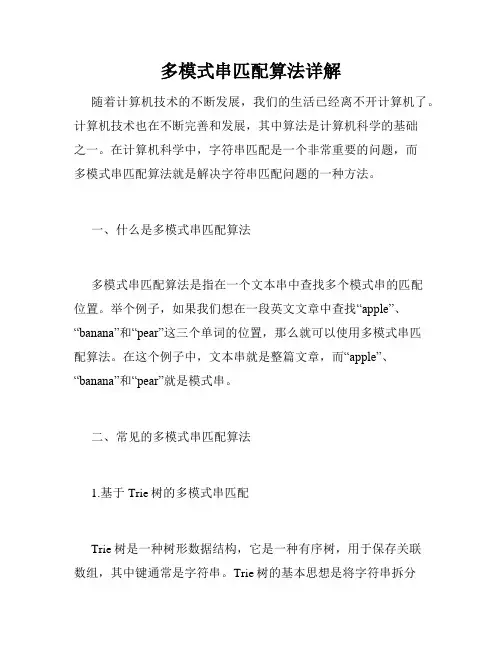 多模式串匹配算法详解

随着计算机技术的不断发展，我们的生活已经离不开计算机了。计算机技术也在不断完善和发展，其中算法是计算机科学的基础之一。在计算机科学中，字符串匹配是一个非常重要的问题，而多模式串匹配算法就是解决字符串匹配问题的一种方法。

一、什么是多模式串匹配算法

多模式串匹配算法是指在一个文本串中查找多个模式串的匹配位置。举个例子，如果我们想在一段英文文章中查找“apple”、“banana”和“pear”这三个单词的位置，那么就可以使用多模式串匹配算法。在这个例子中，文本串就是整篇文章，而“apple”、“banana”和“pear”就是模式串。

二、常见的多模式串匹配算法

1.基于 Trie 树的多模式串匹配

Trie 树是一种树形数据结构，它是一种有序树，用于保存关联数组，其中键通常是字符串。Trie 树的基本思想是将字符串拆分